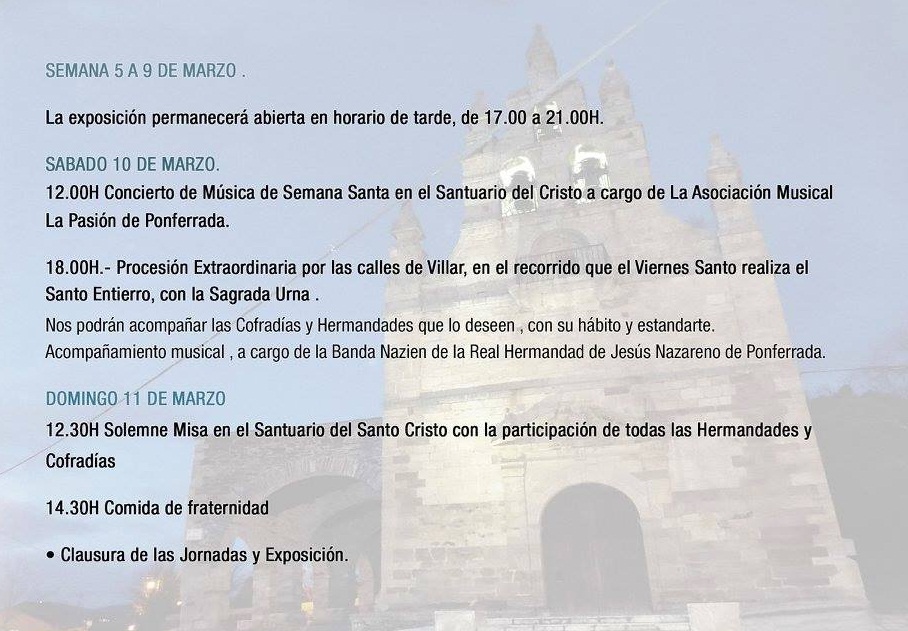 SEMANA 5 A 9 DE MARZO .

La exposición permanecerá abierta en horario de tarde, de 17.00 a 21.00H.

SABADO 10 DE MARZO.

12.00H Concierto de Música de Semana Santa en el Santuario del Cristo a cargo de La Asociación Musical La Pasión de Ponferrada.

18.00H.- Procesión Extraordinaria por las calles de Villar, en el recorrido que el Viernes Santo realiza el Santo Entierro, con la Sagrada Urna .

Nos podrán acompañar las Cofradías y Hermandades que lo deseen , con su hábito y estandarte.
Acompañamiento musical , a cargo de la Banda Nazien de la Real Hermandad de Jesús Nazareno de Ponferrada.

DOMINGO 11 DE MARZO

12.30H Solemne Misa en el Santuario del Santo Cristo con la participación de todas las Hermandades y Cofradías

14.30H Comida de fraternidad

• Clausura de las Jornadas y Exposición.